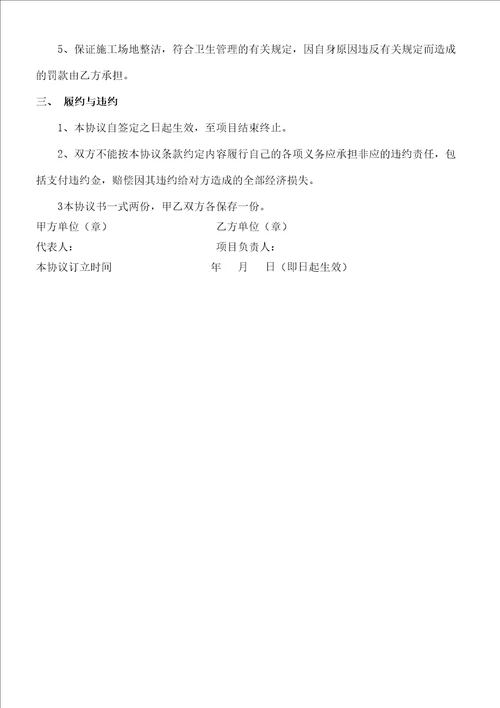 5、保证施工场地整洁，符合卫生管理的有关规定，因自身原因违反有关规定而造成的罚款由乙方承担。

三、 履约与违约

1、本协议自签定之日起生效，至项目结束终止。

2、双方不能按本协议条款约定内容履行自己的各项义务应承担非应的违约责任，包括支付违约金，赔偿因其违约给对方造成的全部经济损失。

3本协议书一式两份，甲乙双方各保存一份。

甲方单位（章） 乙方单位（章）

代表人： 项目负责人：

本协议订立时间 年 月 日（即日起生效）